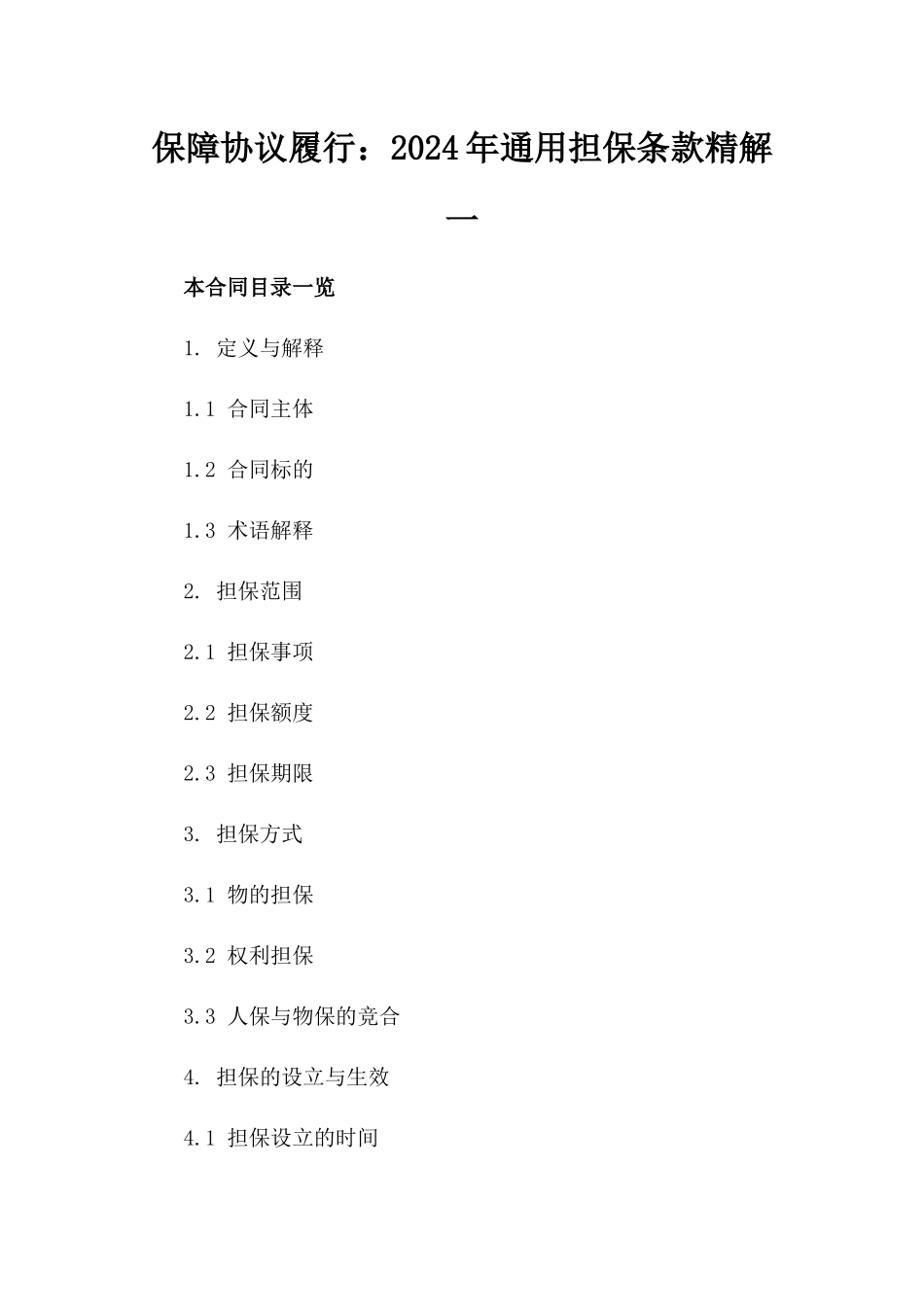 保障协议履行：2024年通用担保条款精解一

本合同目录一览

1. 定义与解释

1.1 合同主体

1.2 合同标的

1.3 术语解释

2. 担保范围

2.1 担保事项

2.2 担保额度

2.3 担保期限

3. 担保方式

3.1 物的担保

3.2 权利担保

3.3 人保与物保的竞合

4. 担保的设立与生效

4.1 担保设立的时间